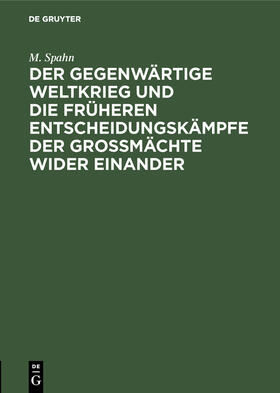 DE GRUYTER

M. Spahn

DER GEGENWÄRTIGE WELTKRIEG UND DIE FRÜHEREN ENTSCHEIDUNGSKÄMPFE DER GROSSMÄCHTE WIDER EINANDER

DE
G